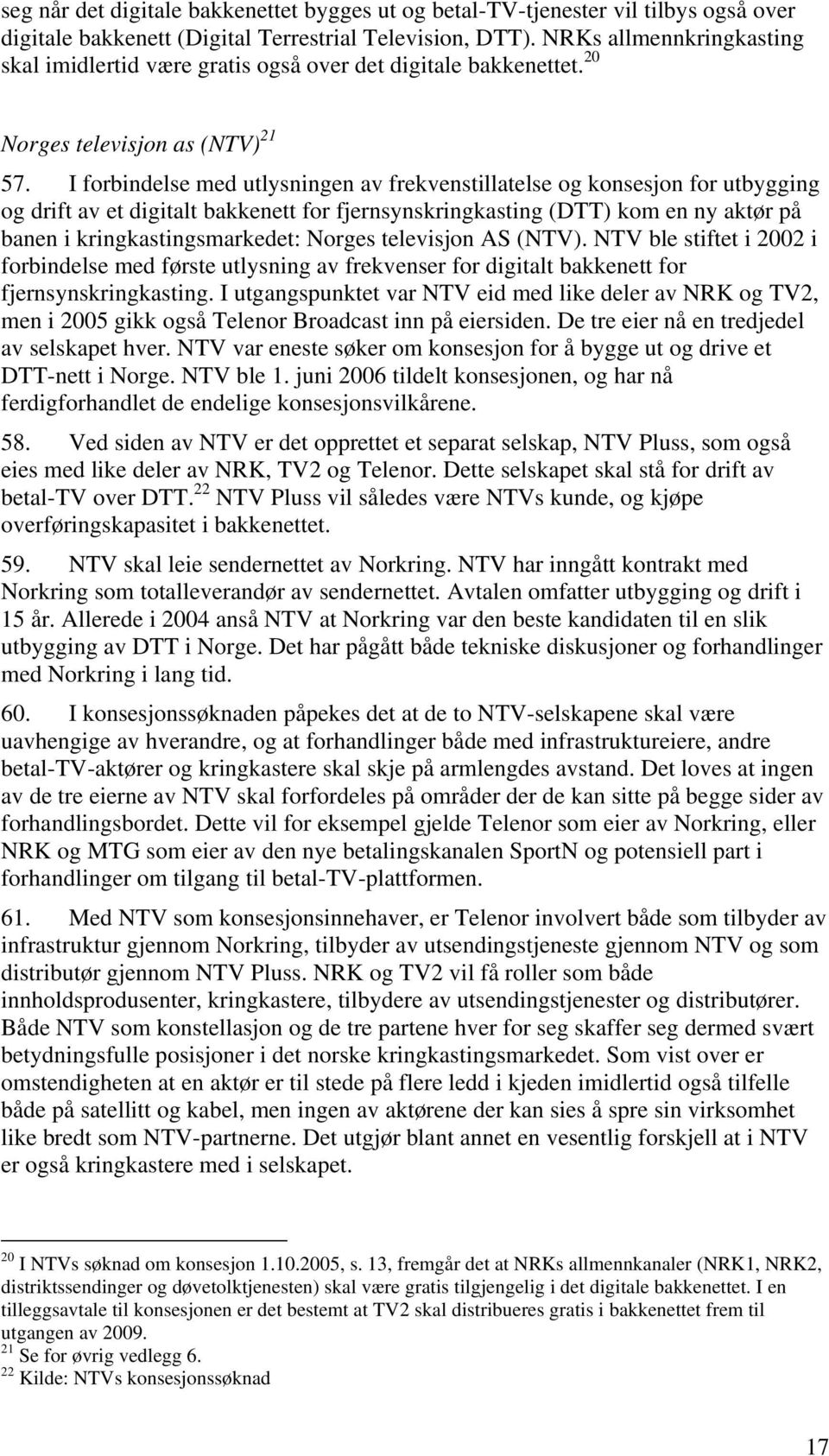 seg når det digitale bakkenettet bygges ut og betal-TV-tjenester vil tilbys også over digitale bakkenett (Digital Terrestrial Television, DTT). NRKs allmennkringkasting skal imidlertid være gratis også over det digitale bakkenettet.$^{20}$

Norges televisjon as (NTV)$^{21}$

57. I forbindelse med utlysningen av frekvenstillatelse og konsesjon for utbygging og drift av et digitalt bakkenett for fjernsynskringkasting (DTT) kom en ny aktør på banen i kringkastingsmarkedet: Norges televisjon AS (NTV). NTV ble stiftet i 2002 i forbindelse med første utlysning av frekvenser for digitalt bakkenett for fjernsynskringkasting. I utgangspunktet var NTV eid med like deler av NRK og TV2, men i 2005 gikk også Telenor Broadcast inn på eiersiden. De tre eier nå en tredjedel av selskapet hver. NTV var eneste søker om konsesjon for å bygge ut og drive et DTT-nett i Norge. NTV ble 1. juni 2006 tildelt konsesjonen, og har nå ferdigforhandlet de endelige konsesjonsvilkårene.

58. Ved siden av NTV er det opprettet et separat selskap, NTV Pluss, som også eies med like deler av NRK, TV2 og Telenor. Dette selskapet skal stå for drift av betal-TV over DTT.$^{22}$ NTV Pluss vil således være NTVs kunde, og kjøpe overføringskapasitet i bakkenettet.

59. NTV skal leie sendernettet av Norkring. NTV har inngått kontrakt med Norkring som totalleverandør av sendernettet. Avtalen omfatter utbygging og drift i 15 år. Allerede i 2004 anså NTV at Norkring var den beste kandidaten til en slik utbygging av DTT i Norge. Det har pågått både tekniske diskusjoner og forhandlinger med Norkring i lang tid.

60. I konsesjonssøknaden påpekes det at de to NTV-selskapene skal være uavhengige av hverandre, og at forhandlinger både med infrastruktureiere, andre betal-TV-aktører og kringkastere skal skje på armlengdes avstand. Det loves at ingen av de tre eierne av NTV skal forfordeles på områder der de kan sitte på begge sider av forhandlingsbordet. Dette vil for eksempel gjelde Telenor som eier av Norkring, eller NRK og MTG som eier av den nye betalingskanalen SportN og potensiell part i forhandlinger om tilgang til betal-TV-plattformen.

61. Med NTV som konsesjonsinnehaver, er Telenor involvert både som tilbyder av infrastruktur gjennom Norkring, tilbyder av utsendingstjeneste gjennom NTV og som distributør gjennom NTV Pluss. NRK og TV2 vil få roller som både innholdsprodusenter, kringkastere, tilbydere av utsendingstjenester og distributører. Både NTV som konstellasjon og de tre partene hver for seg skaffer seg dermed svært betydningsfulle posisjoner i det norske kringkastingsmarkedet. Som vist over er omstendigheten at en aktør er til stede på flere ledd i kjeden imidlertid også tilfelle både på satellitt og kabel, men ingen av aktørene der kan sies å spre sin virksomhet like bredt som NTV-partnerne. Det utgjør blant annet en vesentlig forskjell at i NTV er også kringkastere med i selskapet.

$^{20}$ I NTVs søknad om konsesjon 1.10.2005, s. 13, fremgår det at NRKs allmennkanaler (NRK1, NRK2, distriktssendinger og døvetolktjenesten) skal være gratis tilgjengelig i det digitale bakkenettet. I en tilleggsavtale til konsesjonen er det bestemt at TV2 skal distribueres gratis i bakkenettet frem til utgangen av 2009.
$^{21}$ Se for øvrig vedlegg 6.
$^{22}$ Kilde: NTVs konsesjonssøknad

17